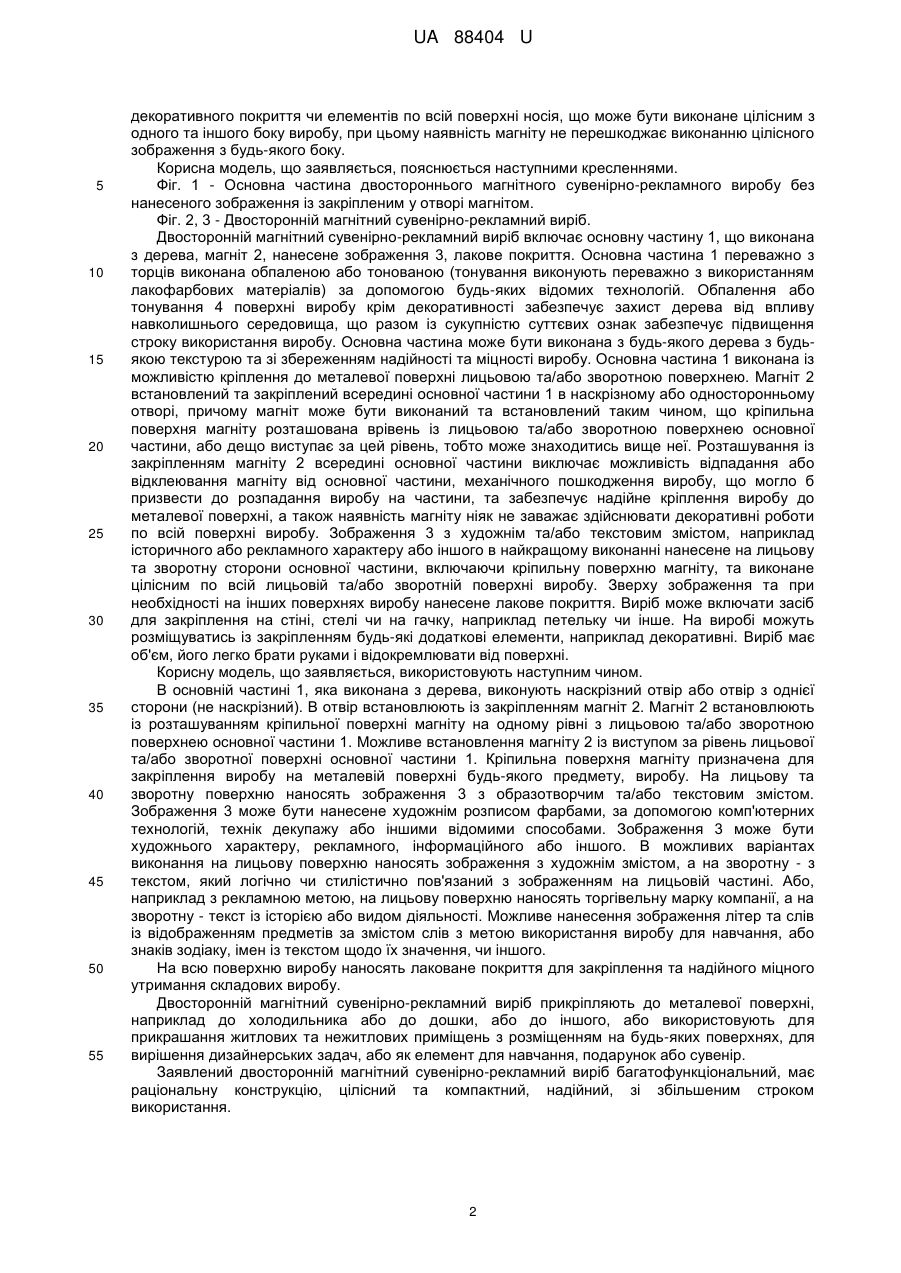 UA 88404 U

декоративного покриття чи елементів по всій поверхні носія, що може бути виконане цілісним з одного та іншого боку виробу, при цьому наявність магніту не перешкоджає виконанню цілісного зображення з будь-якого боку.

Корисна модель, що заявляється, пояснюється наступними кресленнями.

5 Фіг. 1 - Основна частина двостороннього магнітного сувенірно-рекламного виробу без нанесеного зображення із закріпленим у отворі магнітом.

Фіг. 2, 3 - Двосторонній магнітний сувенірно-рекламний виріб.

Двосторонній магнітний сувенірно-рекламний виріб включає основну частину 1, що виконана з дерева, магніт 2, нанесене зображення 3, лакове покриття. Основна частина 1 переважно з
10 торців виконана обпаленою або тонованою (тонування виконують переважно з використанням лакофарбових матеріалів) за допомогою будь-яких відомих технологій. Обпалення або тонування 4 поверхні виробу крім декоративності забезпечує захист дерева від впливу навколишнього середовища, що разом із сукупністю суттєвих ознак забезпечує підвищення строку використання виробу. Основна частина може бути виконана з будь-якого дерева з будь-
15 якою текстурою та зі збереженням надійності та міцності виробу. Основна частина 1 виконана із можливістю кріплення до металевої поверхні лицьовою та/або зворотною поверхнею. Магніт 2 встановлений та закріплений всередині основної частини 1 в наскрізному або односторонньому отворі, причому магніт може бути виконаний та встановлений таким чином, що кріпильна поверхня магніту розташована врівень із лицьовою та/або зворотною поверхнею основної
20 частини, або дещо виступає за цей рівень, тобто може знаходитись вище неї. Розташування із закріпленням магніту 2 всередині основної частини виключає можливість відпадання або відклеювання магніту від основної частини, механічного пошкодження виробу, що могло б призвести до розпадання виробу на частини, та забезпечує надійне кріплення виробу до металевої поверхні, а також наявність магніту ніяк не заважає здійснювати декоративні роботи
25 по всій поверхні виробу. Зображення 3 з художнім та/або текстовим змістом, наприклад історичного або рекламного характеру або іншого в найкращому виконанні нанесене на лицьову та зворотну сторони основної частини, включаючи кріпильну поверхню магніту, та виконане цілісним по всій лицьовій та/або зворотній поверхні виробу. Зверху зображення та при необхідності на інших поверхнях виробу нанесене лакове покриття. Виріб може включати засіб
30 для закріплення на стіні, стелі чи на гачку, наприклад петельку чи інше. На виробі можуть розміщуватись із закріпленням будь-які додаткові елементи, наприклад декоративні. Виріб має об'єм, його легко брати руками і відокремлювати від поверхні.

Корисну модель, що заявляється, використовують наступним чином.

В основній частині 1, яка виконана з дерева, виконують наскрізний отвір або отвір з однієї
35 сторони (не наскрізний). В отвір встановлюють із закріпленням магніт 2. Магніт 2 встановлюють із розташуванням кріпильної поверхні магніту на одному рівні з лицьовою та/або зворотною поверхнею основної частини 1. Можливе встановлення магніту 2 із виступом за рівень лицьової та/або зворотної поверхні основної частини 1. Кріпильна поверхня магніту призначена для закріплення виробу на металевій поверхні будь-якого предмету, виробу. На лицьову та
40 зворотну поверхню наносять зображення 3 з образотворчим та/або текстовим змістом. Зображення 3 може бути нанесене художнім розписом фарбами, за допомогою комп'ютерних технологій, технік декупажу або іншими відомими способами. Зображення 3 може бути художнього характеру, рекламного, інформаційного або іншого. В можливих варіантах виконання на лицьову поверхню наносять зображення з художнім змістом, а на зворотну - з
45 текстом, який логічно чи стилістично пов'язаний з зображенням на лицьовій частині. Або, наприклад з рекламною метою, на лицьову поверхню наносять торгівельну марку компанії, а на зворотну - текст із історією або видом діяльності. Можливе нанесення зображення літер та слів із відображенням предметів за змістом слів з метою використання виробу для навчання, або знаків зодіаку, імен із текстом щодо їх значення, чи іншого.

50 На всю поверхню виробу наносять лаковане покриття для закріплення та надійного міцного утримання складових виробу.

Двосторонній магнітний сувенірно-рекламний виріб прикріпляють до металевої поверхні, наприклад до холодильника або до дошки, або до іншого, або використовують для прикрашання житлових та нежитлових приміщень з розміщенням на будь-яких поверхнях, для
55 вирішення дизайнерських задач, або як елемент для навчання, подарунок або сувенір.

Заявлений двосторонній магнітний сувенірно-рекламний виріб багатофункціональний, має раціональну конструкцію, цілісний та компактний, надійний, зі збільшеним строком використання.

2